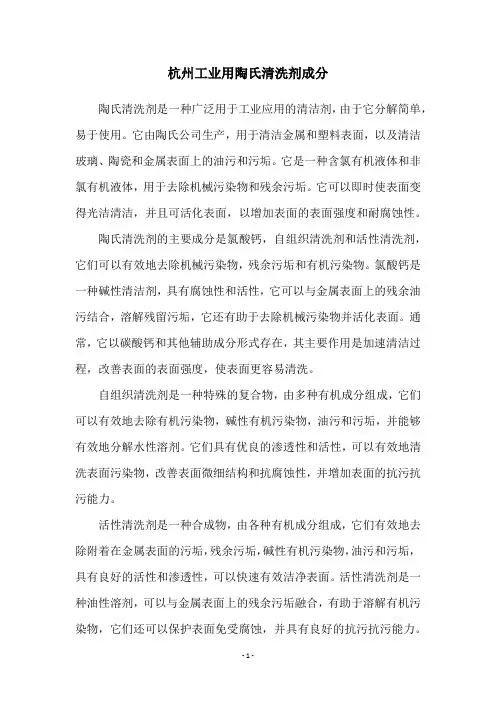 杭州工业用陶氏清洗剂成分

陶氏清洗剂是一种广泛用于工业应用的清洁剂，由于它分解简单，易于使用。它由陶氏公司生产，用于清洁金属和塑料表面，以及清洁玻璃、陶瓷和金属表面上的油污和污垢。它是一种含氯有机液体和非氯有机液体，用于去除机械污染物和残余污垢。它可以即时使表面变得光洁清洁，并且可活化表面，以增加表面的表面强度和耐腐蚀性。

陶氏清洗剂的主要成分是氯酸钙，自组织清洗剂和活性清洗剂，它们可以有效地去除机械污染物，残余污垢和有机污染物。氯酸钙是一种碱性清洁剂，具有腐蚀性和活性，它可以与金属表面上的残余油污结合，溶解残留污垢，它还有助于去除机械污染物并活化表面。通常，它以碳酸钙和其他辅助成分形式存在，其主要作用是加速清洁过程，改善表面的表面强度，使表面更容易清洗。

自组织清洗剂是一种特殊的复合物，由多种有机成分组成，它们可以有效地去除有机污染物，碱性有机污染物，油污和污垢，并能够有效地分解水性溶剂。它们具有优良的渗透性和活性，可以有效地清洗表面污染物，改善表面微细结构和抗腐蚀性，并增加表面的抗污抗污能力。

活性清洗剂是一种合成物，由各种有机成分组成，它们有效地去除附着在金属表面的污垢，残余污垢，碱性有机污染物，油污和污垢，具有良好的活性和渗透性，可以快速有效洁净表面。活性清洗剂是一种油性溶剂，可以与金属表面上的残余污垢融合，有助于溶解有机污染物，它们还可以保护表面免受腐蚀，并具有良好的抗污抗污能力。

- 1 -